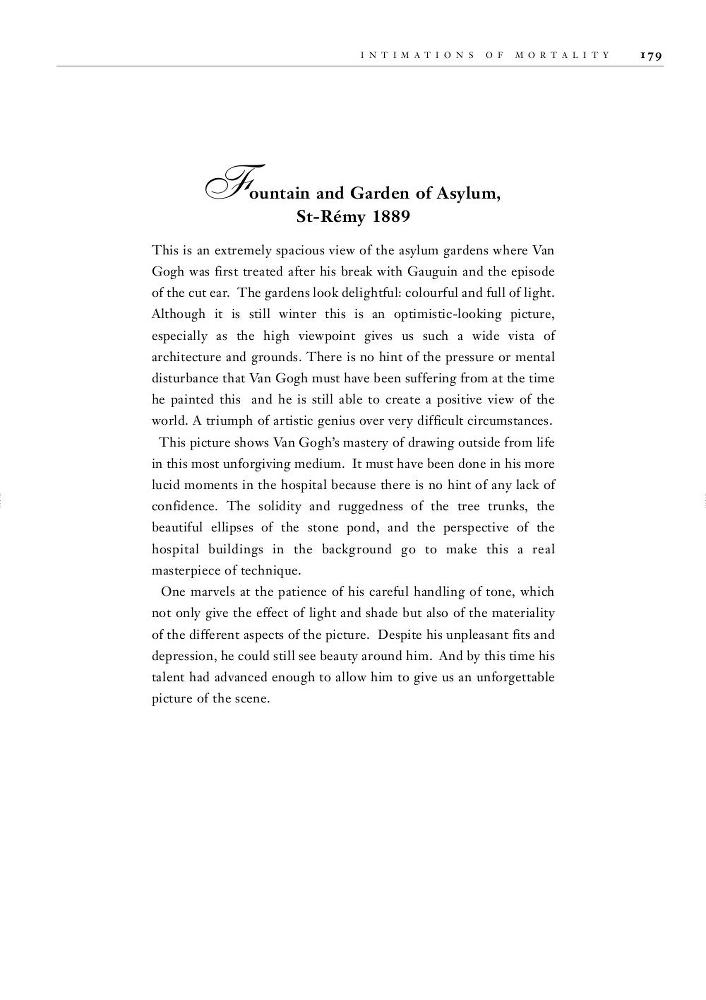 INTIMATIONS OF MORTALITY 179

Fountain and Garden of Asylum, St-Rémy 1889

This is an extremely spacious view of the asylum gardens where Van Gogh was first treated after his break with Gauguin and the episode of the cut ear. The gardens look delightful: colourful and full of light. Although it is still winter this is an optimistic-looking picture, especially as the high viewpoint gives us such a wide vista of architecture and grounds. There is no hint of the pressure or mental disturbance that Van Gogh must have been suffering from at the time he painted this and he is still able to create a positive view of the world. A triumph of artistic genius over very difficult circumstances.

This picture shows Van Gogh's mastery of drawing outside from life in this most unforgiving medium. It must have been done in his more lucid moments in the hospital because there is no hint of any lack of confidence. The solidity and ruggedness of the tree trunks, the beautiful ellipses of the stone pond, and the perspective of the hospital buildings in the background go to make this a real masterpiece of technique.

One marvels at the patience of his careful handling of tone, which not only give the effect of light and shade but also of the materiality of the different aspects of the picture. Despite his unpleasant fits and depression, he could still see beauty around him. And by this time his talent had advanced enough to allow him to give us an unforgettable picture of the scene.